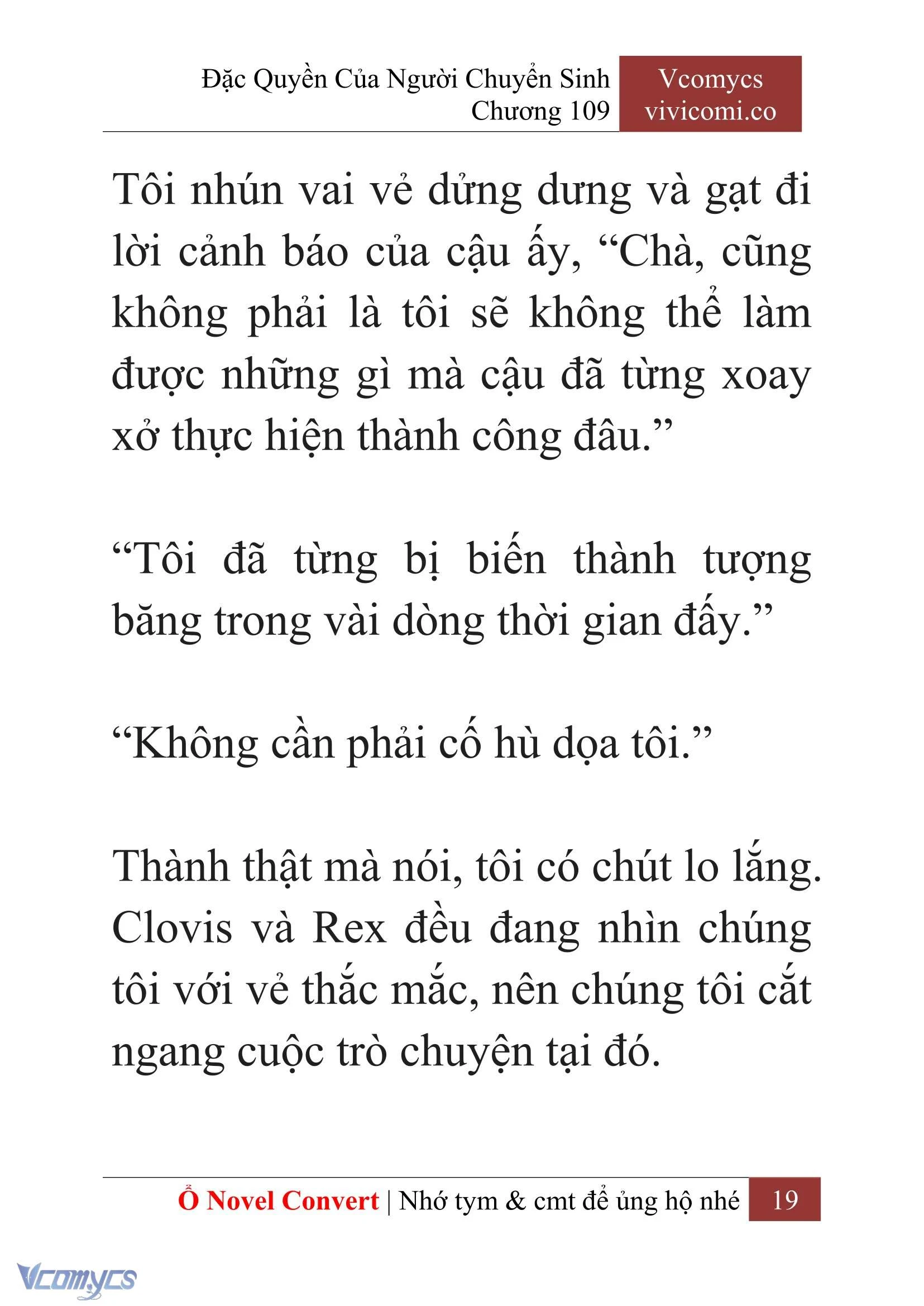 Đặc Quyền Của Người Chuyển Sinh
Chương 109

Vcomycs
vivicomi.co

Tôi nhún vai vẻ dửng dưng và gạt đi lời cảnh báo của cậu ấy, “Chà, cũng không phải là tôi sẽ không thể làm được những gì mà cậu đã từng xoay xở thực hiện thành công đâu.”

“Tôi đã từng bị biến thành tượng băng trong vài dòng thời gian đấy.”

“Không cần phải cố hù dọa tôi.”

Thành thật mà nói, tôi có chút lo lắng. Clovis và Rex đều đang nhìn chúng tôi với vẻ thắc mắc, nên chúng tôi cắt ngang cuộc trò chuyện tại đó.

Ổ Novel Convert | Nhớ tym & cmt để ủng hộ nhé 19

Vcomycs